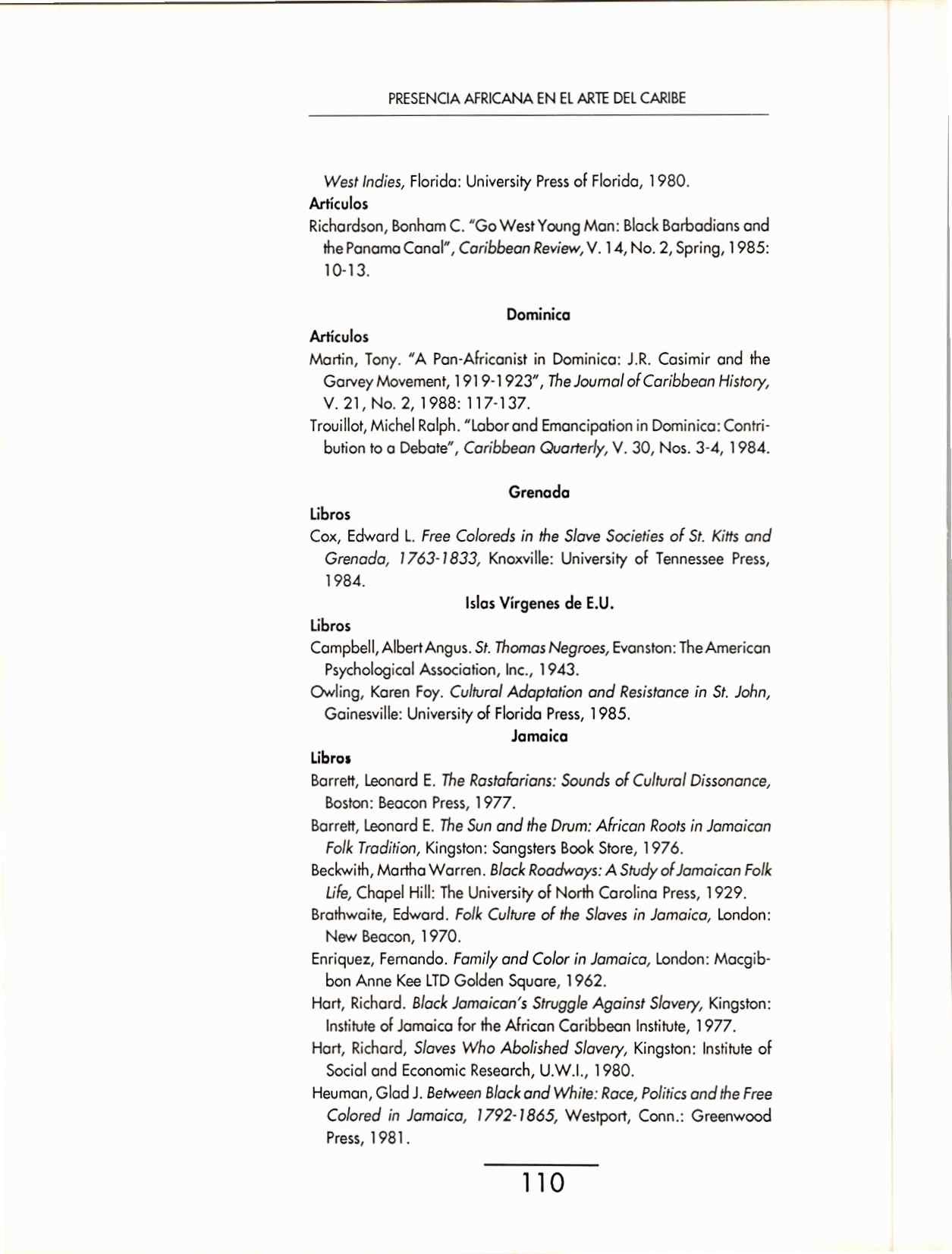 PRESENCIA AFRICANA EN EL ARTE DEL CARIBE

West Indies, Florida: University Press of Florida, 1980.

Artículos

Richardson, Bonham C. "Go West Young Man: Black Barbadians and the Panama Canal", Caribbean Review, V. 14, No. 2, Spring, 1985: 10-13.

Dominica

Artículos

Martin, Tony. "A Pan-Africanist in Dominica: J.R. Casimir and the Garvey Movement, 1919-1923", The Journal of Caribbean History, V. 21, No. 2, 1988: 117-137.

Trouillot, Michel Ralph. "Labor and Emancipation in Dominica: Contribution to a Debate", Caribbean Quarterly, V. 30, Nos. 3-4, 1984.

Grenada

Libros

Cox, Edward L. Free Coloreds in the Slave Societies of St. Kitts and Grenada, 1763-1833, Knoxville: University of Tennessee Press, 1984.

Islas Vírgenes de E.U.

Libros

Campbell, Albert Angus. St. Thomas Negroes, Evanston: The American Psychological Association, Inc., 1943.

Owling, Karen Foy. Cultural Adaptation and Resistance in St. John, Gainesville: University of Florida Press, 1985.

Jamaica

Libros

Barrett, Leonard E. The Rastafarians: Sounds of Cultural Dissonance, Boston: Beacon Press, 1977.

Barrett, Leonard E. The Sun and the Drum: African Roots in Jamaican Folk Tradition, Kingston: Sangsters Book Store, 1976.

Beckwith, Martha Warren. Black Roadways: A Study of Jamaican Folk Life, Chapel Hill: The University of North Carolina Press, 1929.

Brathwaite, Edward. Folk Culture of the Slaves in Jamaica, London: New Beacon, 1970.

Enriquez, Fernando. Family and Color in Jamaica, London: Macgibbon Anne Kee LTD Golden Square, 1962.

Hart, Richard. Black Jamaican's Struggle Against Slavery, Kingston: Institute of Jamaica for the African Caribbean Institute, 1977.

Hart, Richard, Slaves Who Abolished Slavery, Kingston: Institute of Social and Economic Research, U.W.I., 1980.

Heuman, Glad J. Between Black and White: Race, Politics and the Free Colored in Jamaica, 1792-1865, Westport, Conn.: Greenwood Press, 1981.

110